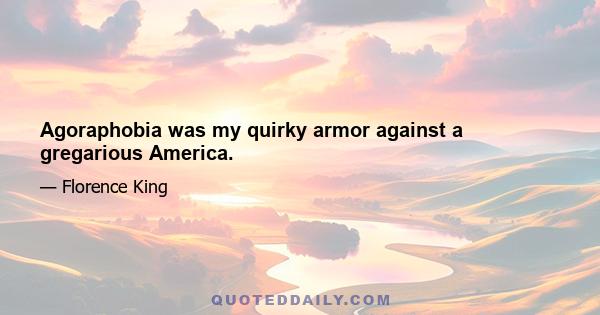 Agoraphobia was my quirky armor against a gregarious America.

— Florence King

QUOTEDDAILY.COM